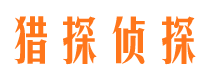 猎探侦探